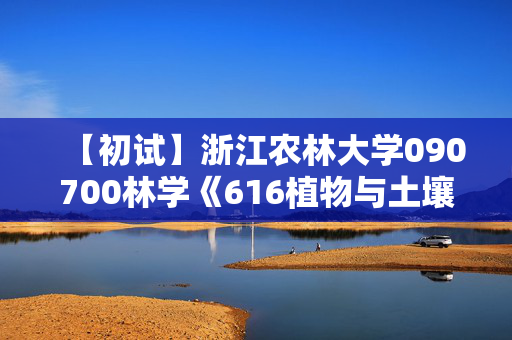 【初试】浙江农林大学090700林学《616植物与土壤